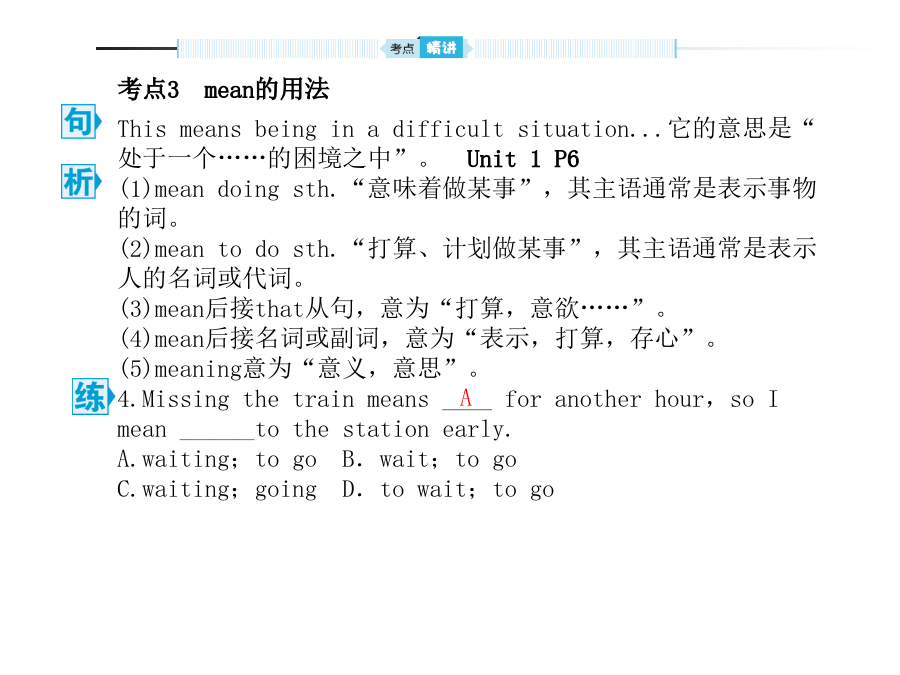 考点 精讲

考点3 mean的用法

句

This means being in a difficult situation...它的意思是“处于一个……的困境之中”。 Unit 1 P6

析

(1)mean doing sth.“意味着做某事”，其主语通常是表示事物的词。

(2)mean to do sth.“打算、计划做某事”，其主语通常是表示人的名词或代词。

(3)mean后接that从句，意为“打算，意欲……”。

(4)mean后接名词或副词，意为“表示，打算，存心”。

(5)meaning意为“意义，意思”。

练

4.Missing the train means __A__ for another hour，so I mean ______to the station early.

A.waiting；to go B. wait；to go

C.waiting；going D. to wait；to go